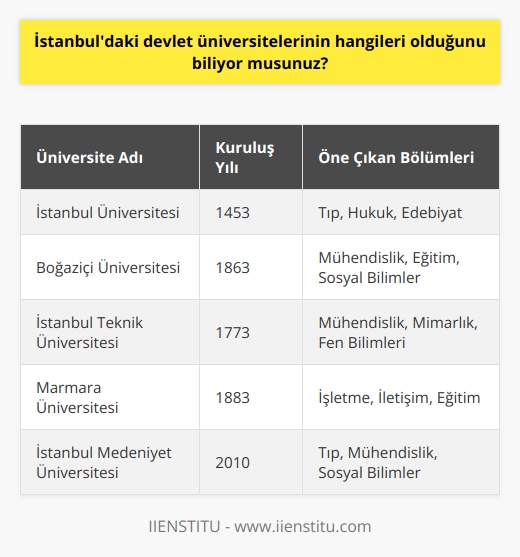 İstanbul'daki devlet üniversitelerinin hangileri olduğunu biliyor musunuz?

| Üniversite Adı | Kuruluş Yılı | Öne Çıkan Bölümleri |
|---|---|---|
| İstanbul Üniversitesi | 1453 | Tıp, Hukuk, Edebiyat |
| Boğaziçi Üniversitesi | 1863 | Mühendislik, Eğitim, Sosyal Bilimler |
| İstanbul Teknik Üniversitesi | 1773 | Mühendislik, Mimarlık, Fen Bilimleri |
| Marmara Üniversitesi | 1883 | İşletme, İletişim, Eğitim |
| İstanbul Medeniyet Üniversitesi | 2010 | Tıp, Mühendislik, Sosyal Bilimler |

IIENSTITU - www.iienstitu.com